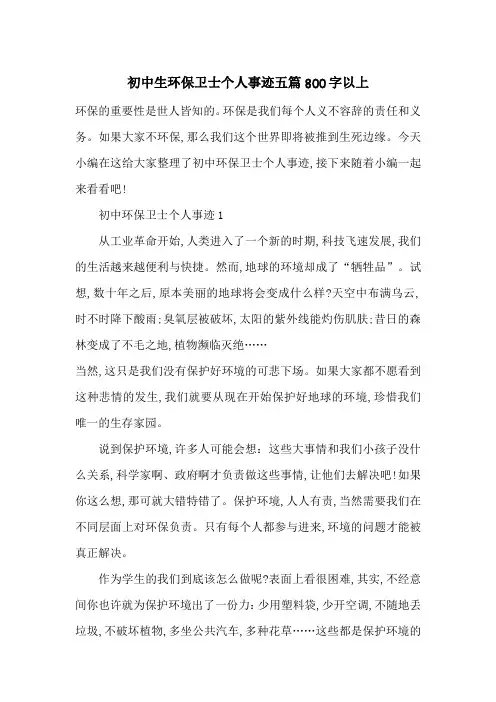 初中生环保卫士个人事迹五篇800字以上

环保的重要性是世人皆知的。环保是我们每个人义不容辞的责任和义务。如果大家不环保,那么我们这个世界即将被推到生死边缘。今天小编在这给大家整理了初中环保卫士个人事迹,接下来随着小编一起来看看吧!

初中环保卫士个人事迹1

从工业革命开始,人类进入了一个新的时期,科技飞速发展,我们的生活越来越便利与快捷。然而,地球的环境却成了“牺牲品”。试想,数十年之后,原本美丽的地球将会变成什么样?天空中布满乌云,时不时降下酸雨;臭氧层被破坏,太阳的紫外线能灼伤肌肤;昔日的森林变成了不毛之地,植物濒临灭绝……

当然,这只是我们没有保护好环境的可悲下场。如果大家都不愿看到这种悲情的发生,我们就要从现在开始保护好地球的环境,珍惜我们唯一的生存家园。

说到保护环境,许多人可能会想:这些大事情和我们小孩子没什么关系,科学家啊、政府啊才负责做这些事情,让他们去解决吧!如果你这么想,那可就大错特错了。保护环境,人人有责,当然需要我们在不同层面上对环保负责。只有每个人都参与进来,环境的问题才能被真正解决。

作为学生的我们到底该怎么做呢?表面上看很困难,其实,不经意间你也许就为保护环境出了一份力:少用塑料袋,少开空调,不随地丢垃圾,不破坏植物,多坐公共汽车,多种花草……这些都是保护环境的